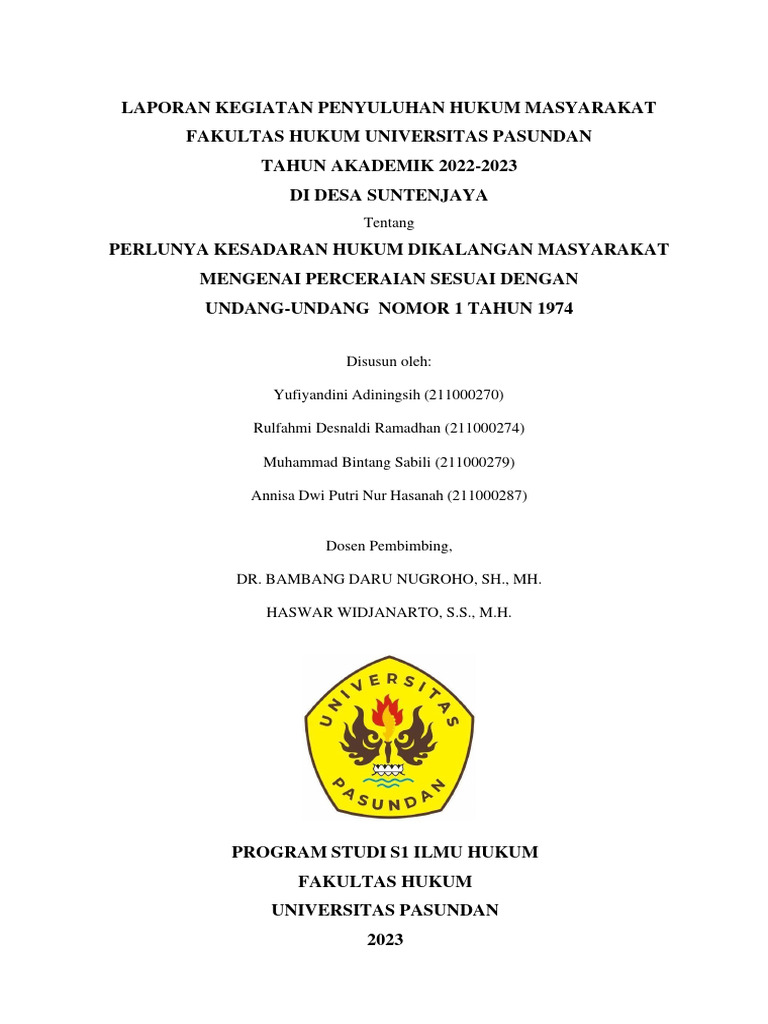 LAPORAN KEGIATAN PENYULUHAN HUKUM MASYARAKAT
FAKULTAS HUKUM UNIVERSITAS PASUNDAN
TAHUN AKADEMIK 2022-2023
DI DESA SUNTENJAYA

Tentang

PERLUNYA KESADARAN HUKUM DIKALANGAN MASYARAKAT
MENGENAI PERCERAIAN SESUAI DENGAN
UNDANG-UNDANG NOMOR 1 TAHUN 1974

Disusun oleh:

Yufiyandini Adiningsih (211000270)

Rulfahmi Desnaldi Ramadhan (211000274)

Muhammad Bintang Sabili (211000279)

Annisa Dwi Putri Nur Hasanah (211000287)

Dosen Pembimbing,

DR. BAMBANG DARU NUGROHO, SH., MH.

HASWAR WIDJANARTO, S.S., M.H.

UNIVERSITAS
PASUNDAN

PROGRAM STUDI S1 ILMU HUKUM
FAKULTAS HUKUM
UNIVERSITAS PASUNDAN
2023